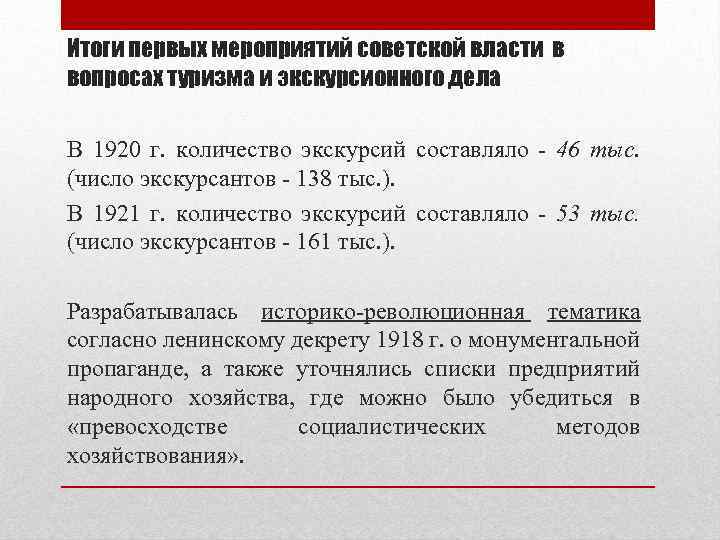 Итоги первых мероприятий советской власти в вопросах туризма и экскурсионного дела

В 1920 г. количество экскурсий составляло - 46 тыс. (число экскурсантов - 138 тыс.).

В 1921 г. количество экскурсий составляло - 53 тыс. (число экскурсантов - 161 тыс.).

Разрабатывалась историко-революционная тематика согласно ленинскому декрету 1918 г. о монументальной пропаганде, а также уточнялись списки предприятий народного хозяйства, где можно было убедиться в «превосходстве социалистических методов хозяйствования».